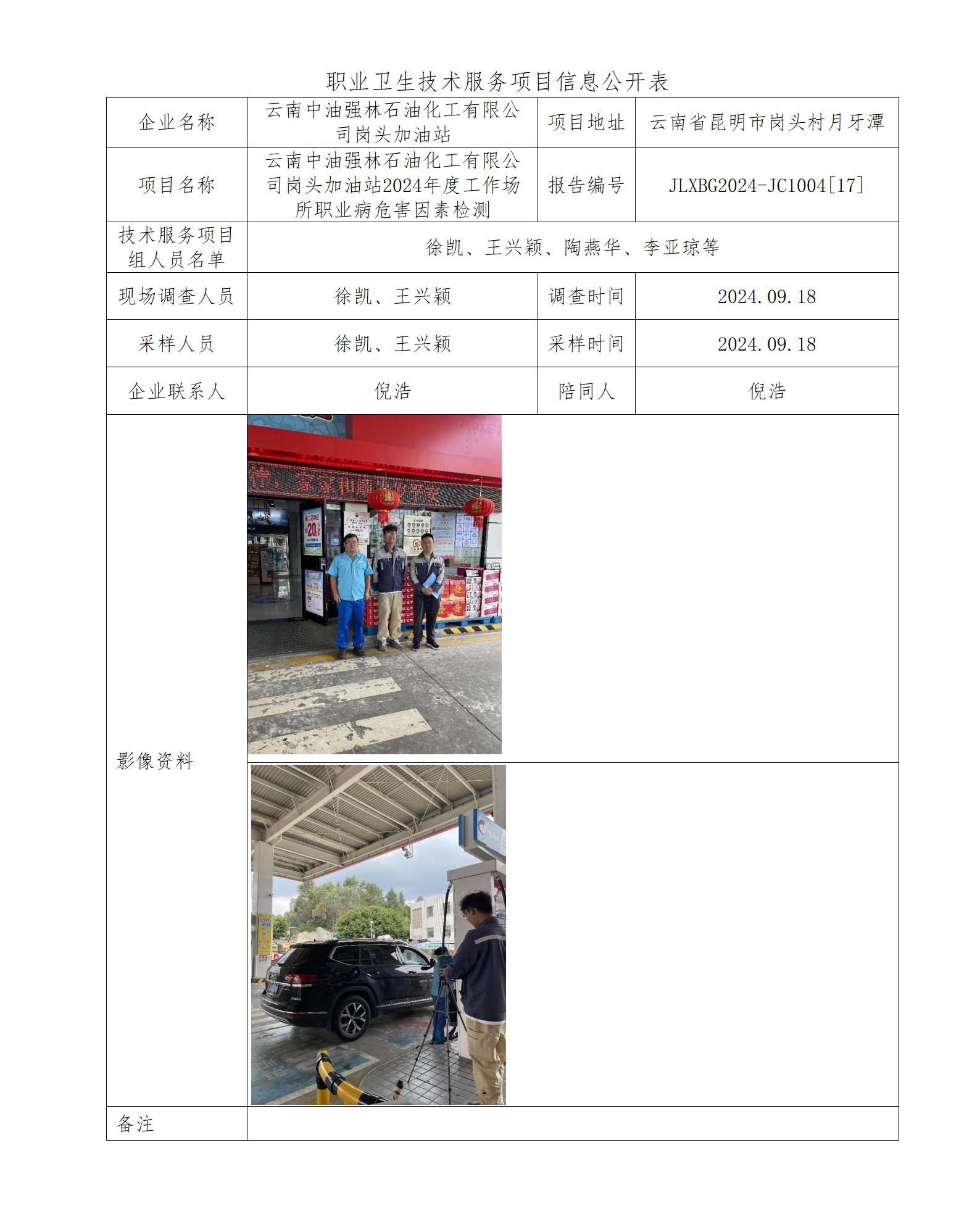 职业卫生技术服务项目信息公开表

| 企业名称 | 云南中油强林石油化工有限公司岗头加油站 | 项目地址 | 云南省昆明市岗头村月牙潭 |
|---|---|---|---|
| 项目名称 | 云南中油强林石油化工有限公司岗头加油站2024年度工作场所职业病危害因素检测 | 报告编号 | JLXBG2024-JC1004[17] |
| 技术服务项目组人员名单 | 徐凯、王兴颖、陶燕华、李亚琼等 | | |
| 现场调查人员 | 徐凯、王兴颖 | 调查时间 | 2024.09.18 |
| 采样人员 | 徐凯、王兴颖 | 采样时间 | 2024.09.18 |
| 企业联系人 | 倪浩 | 陪同人 | 倪浩 |
| 影像资料 | | | |
| 备注 | | | |